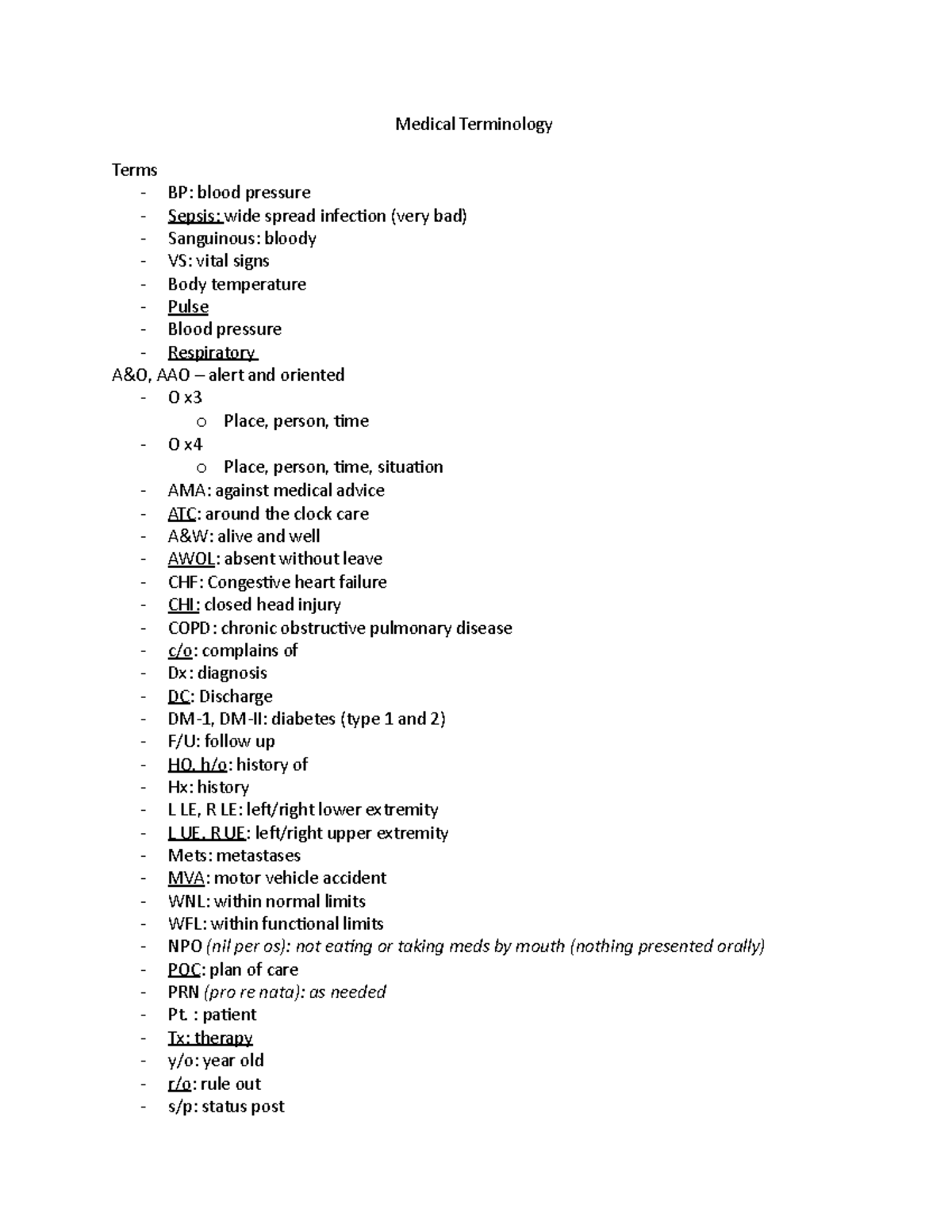 Medical Terminology

Terms
- BP: blood pressure
- Sepsis: wide spread infection (very bad)
- Sanguinous: bloody
- VS: vital signs
- Body temperature
- Pulse
- Blood pressure
- Respiratory

A&O, AAO – alert and oriented
- O x3
  o Place, person, time
- O x4
  o Place, person, time, situation
- AMA: against medical advice
- ATC: around the clock care
- A&W: alive and well
- AWOL: absent without leave
- CHF: Congestive heart failure
- CHI: closed head injury
- COPD: chronic obstructive pulmonary disease
- c/o: complains of
- Dx: diagnosis
- DC: Discharge
- DM-1, DM-II: diabetes (type 1 and 2)
- F/U: follow up
- HO, h/o: history of
- Hx: history
- L LE, R LE: left/right lower extremity
- L UE, R UE: left/right upper extremity
- Mets: metastases
- MVA: motor vehicle accident
- WNL: within normal limits
- WFL: within functional limits
- NPO (nil per os): not eating or taking meds by mouth (nothing presented orally)
- POC: plan of care
- PRN (pro re nata): as needed
- Pt. : patient
- Tx: therapy
- y/o: year old
- r/o: rule out
- s/p: status post